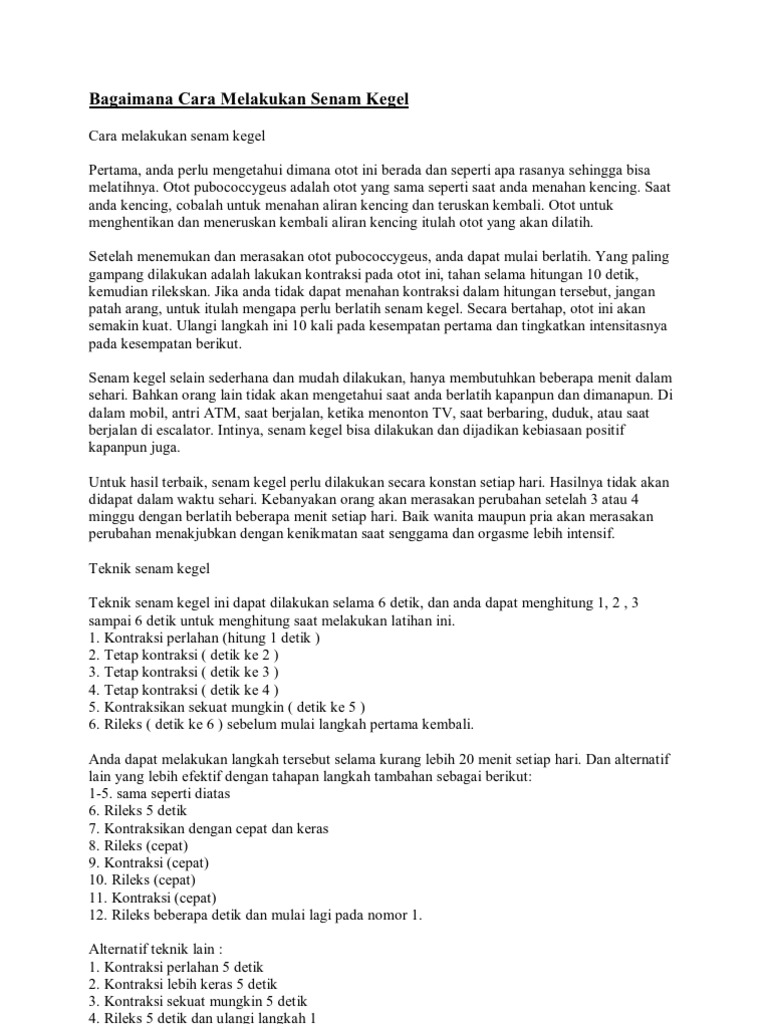 Bagaimana Cara Melakukan Senam Kegel

Cara melakukan senam kegel

Pertama, anda perlu mengetahui dimana otot ini berada dan seperti apa rasanya sehingga bisa melatihnya. Otot pubococcygeus adalah otot yang sama seperti saat anda menahan kencing. Saat anda kencing, cobalah untuk menahan aliran kencing dan teruskan kembali. Otot untuk menghentikan dan meneruskan kembali aliran kencing itulah otot yang akan dilatih.

Setelah menemukan dan merasakan otot pubococcygeus, anda dapat mulai berlatih. Yang paling gampang dilakukan adalah lakukan kontraksi pada otot ini, tahan selama hitungan 10 detik, kemudian rilekskan. Jika anda tidak dapat menahan kontraksi dalam hitungan tersebut, jangan patah arang, untuk itulah mengapa perlu berlatih senam kegel. Secara bertahap, otot ini akan semakin kuat. Ulangi langkah ini 10 kali pada kesempatan pertama dan tingkatkan intensitasnya pada kesempatan berikut.

Senam kegel selain sederhana dan mudah dilakukan, hanya membutuhkan beberapa menit dalam sehari. Bahkan orang lain tidak akan mengetahui saat anda berlatih kapanpun dan dimanapun. Di dalam mobil, antri ATM, saat berjalan, ketika menonton TV, saat berbaring, duduk, atau saat berjalan di escalator. Intinya, senam kegel bisa dilakukan dan dijadikan kebiasaan positif kapanpun juga.

Untuk hasil terbaik, senam kegel perlu dilakukan secara konstan setiap hari. Hasilnya tidak akan didapat dalam waktu sehari. Kebanyakan orang akan merasakan perubahan setelah 3 atau 4 minggu dengan berlatih beberapa menit setiap hari. Baik wanita maupun pria akan merasakan perubahan menakjubkan dengan kenikmatan saat senggama dan orgasme lebih intensif.

Teknik senam kegel

Teknik senam kegel ini dapat dilakukan selama 6 detik, dan anda dapat menghitung 1, 2 , 3 sampai 6 detik untuk menghitung saat melakukan latihan ini.
1. Kontraksi perlahan (hitung 1 detik )
2. Tetap kontraksi ( detik ke 2 )
3. Tetap kontraksi ( detik ke 3 )
4. Tetap kontraksi ( detik ke 4 )
5. Kontraksikan sekuat mungkin ( detik ke 5 )
6. Rileks ( detik ke 6 ) sebelum mulai langkah pertama kembali.

Anda dapat melakukan langkah tersebut selama kurang lebih 20 menit setiap hari. Dan alternatif lain yang lebih efektif dengan tahapan langkah tambahan sebagai berikut:
1-5. sama seperti diatas
6. Rileks 5 detik
7. Kontraksikan dengan cepat dan keras
8. Rileks (cepat)
9. Kontraksi (cepat)
10. Rileks (cepat)
11. Kontraksi (cepat)
12. Rileks beberapa detik dan mulai lagi pada nomor 1.

Alternatif teknik lain :
1. Kontraksi perlahan 5 detik
2. Kontraksi lebih keras 5 detik
3. Kontraksi sekuat mungkin 5 detik
4. Rileks 5 detik dan ulangi langkah 1